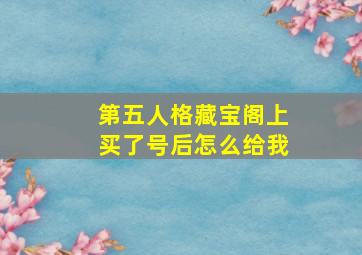 第五人格藏宝阁上买了号后怎么给我